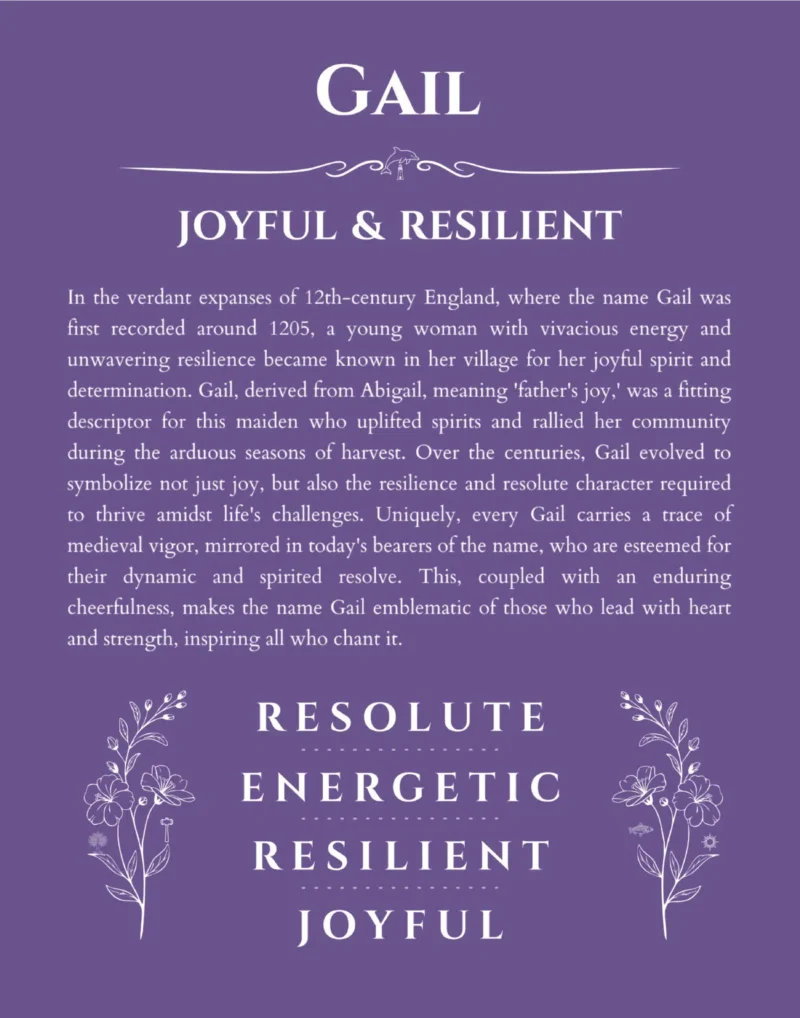 GAIL

JOYFUL & RESILIENT

In the verdant expanses of 12th-century England, where the name Gail was first recorded around 1205, a young woman with vivacious energy and unwavering resilience became known in her village for her joyful spirit and determination. Gail, derived from Abigail, meaning 'father's joy,' was a fitting descriptor for this maiden who uplifted spirits and rallied her community during the arduous seasons of harvest. Over the centuries, Gail evolved to symbolize not just joy, but also the resilience and resolute character required to thrive amidst life's challenges. Uniquely, every Gail carries a trace of medieval vigor, mirrored in today's bearers of the name, who are esteemed for their dynamic and spirited resolve. This, coupled with an enduring cheerfulness, makes the name Gail emblematic of those who lead with heart and strength, inspiring all who chant it.

RESOLUTE

ENERGETIC

RESILIENT

JOYFUL